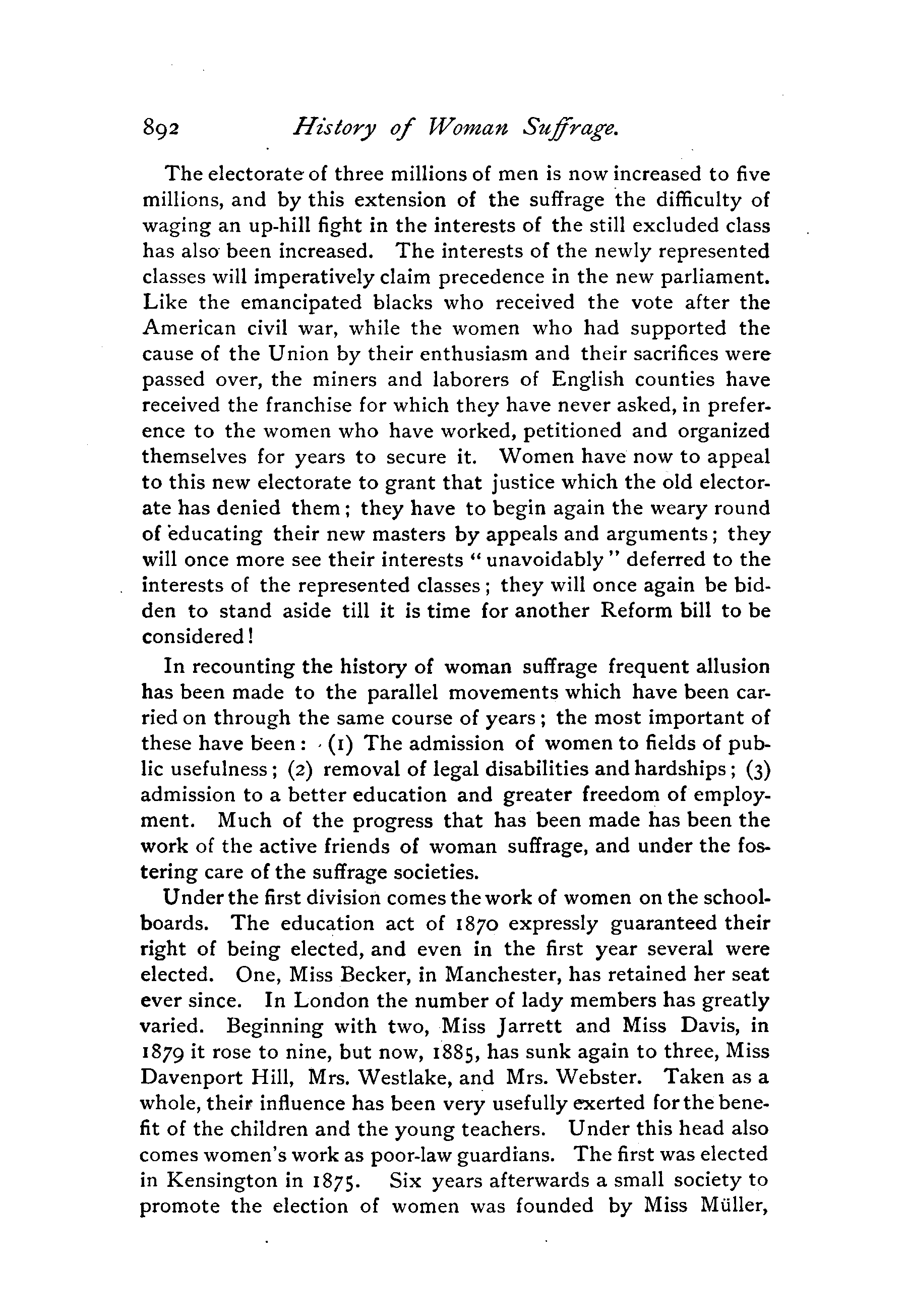 892 History of Woman Suffrage.

The electorate of three millions of men is now increased to five millions, and by this extension of the suffrage the difficulty of waging an up-hill fight in the interests of the still excluded class has also been increased. The interests of the newly represented classes will imperatively claim precedence in the new parliament. Like the emancipated blacks who received the vote after the American civil war, while the women who had supported the cause of the Union by their enthusiasm and their sacrifices were passed over, the miners and laborers of English counties have received the franchise for which they have never asked, in preference to the women who have worked, petitioned and organized themselves for years to secure it. Women have now to appeal to this new electorate to grant that justice which the old electorate has denied them; they have to begin again the weary round of educating their new masters by appeals and arguments; they will once more see their interests "unavoidably" deferred to the interests of the represented classes; they will once again be bidden to stand aside till it is time for another Reform bill to be considered!

In recounting the history of woman suffrage frequent allusion has been made to the parallel movements which have been carried on through the same course of years; the most important of these have been: (1) The admission of women to fields of public usefulness; (2) removal of legal disabilities and hardships; (3) admission to a better education and greater freedom of employment. Much of the progress that has been made has been the work of the active friends of woman suffrage, and under the fostering care of the suffrage societies.

Under the first division comes the work of women on the school-boards. The education act of 1870 expressly guaranteed their right of being elected, and even in the first year several were elected. One, Miss Becker, in Manchester, has retained her seat ever since. In London the number of lady members has greatly varied. Beginning with two, Miss Jarrett and Miss Davis, in 1879 it rose to nine, but now, 1885, has sunk again to three, Miss Davenport Hill, Mrs. Westlake, and Mrs. Webster. Taken as a whole, their influence has been very usefully exerted for the benefit of the children and the young teachers. Under this head also comes women's work as poor-law guardians. The first was elected in Kensington in 1875. Six years afterwards a small society to promote the election of women was founded by Miss Müller,